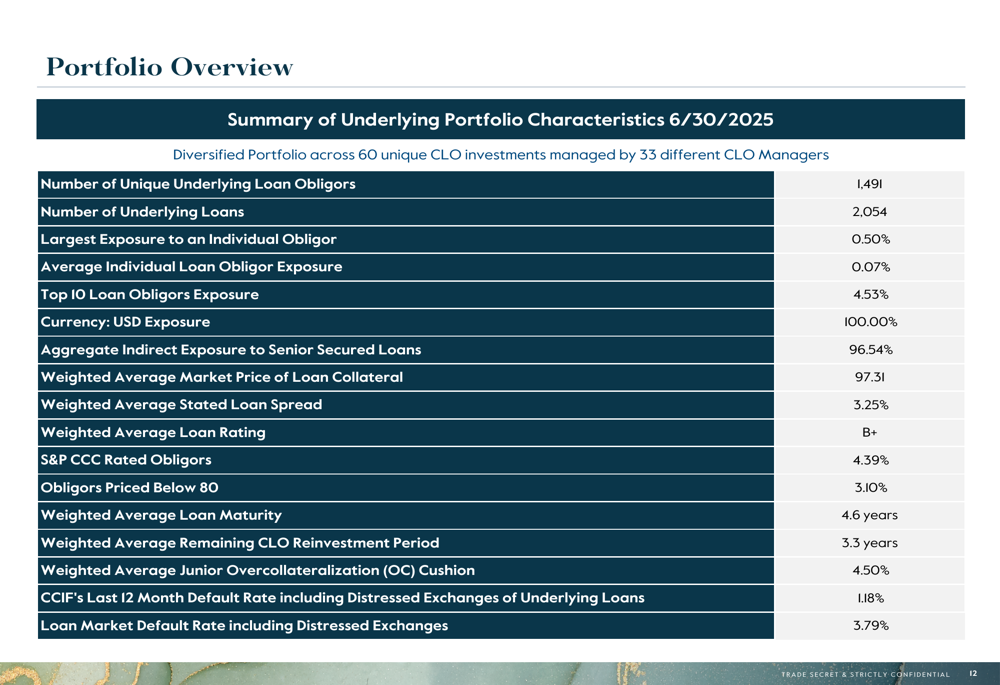 Portfolio Overview

Summary of Underlying Portfolio Characteristics 6/30/2025

Diversified Portfolio across 60 unique CLO investments managed by 33 different CLO Managers

| | |
|---|---|
| Number of Unique Underlying Loan Obligors | 1,491 |
| Number of Underlying Loans | 2,054 |
| Largest Exposure to an Individual Obligor | 0.50% |
| Average Individual Loan Obligor Exposure | 0.07% |
| Top 10 Loan Obligors Exposure | 4.53% |
| Currency: USD Exposure | 100.00% |
| Aggregate Indirect Exposure to Senior Secured Loans | 96.54% |
| Weighted Average Market Price of Loan Collateral | 97.31 |
| Weighted Average Stated Loan Spread | 3.25% |
| Weighted Average Loan Rating | B+ |
| S&P CCC Rated Obligors | 4.39% |
| Obligors Priced Below 80 | 3.10% |
| Weighted Average Loan Maturity | 4.6 years |
| Weighted Average Remaining CLO Reinvestment Period | 3.3 years |
| Weighted Average Junior Overcollateralization (OC) Cushion | 4.50% |
| CCIF's Last 12 Month Default Rate including Distressed Exchanges of Underlying Loans | 1.18% |
| Loan Market Default Rate including Distressed Exchanges | 3.79% |

TRADE SECRET & STRICTLY CONFIDENTIAL 12